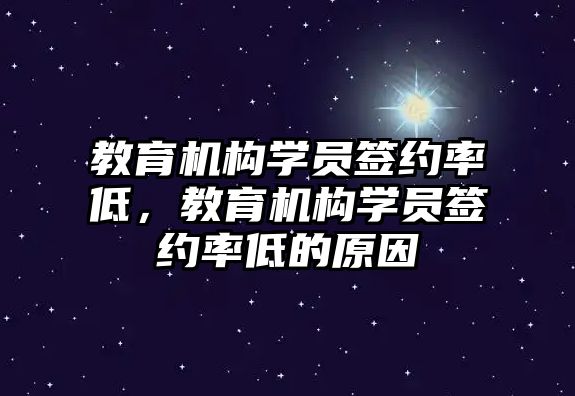 教育机构学员签约率低，教育机构学员签约率低的原因